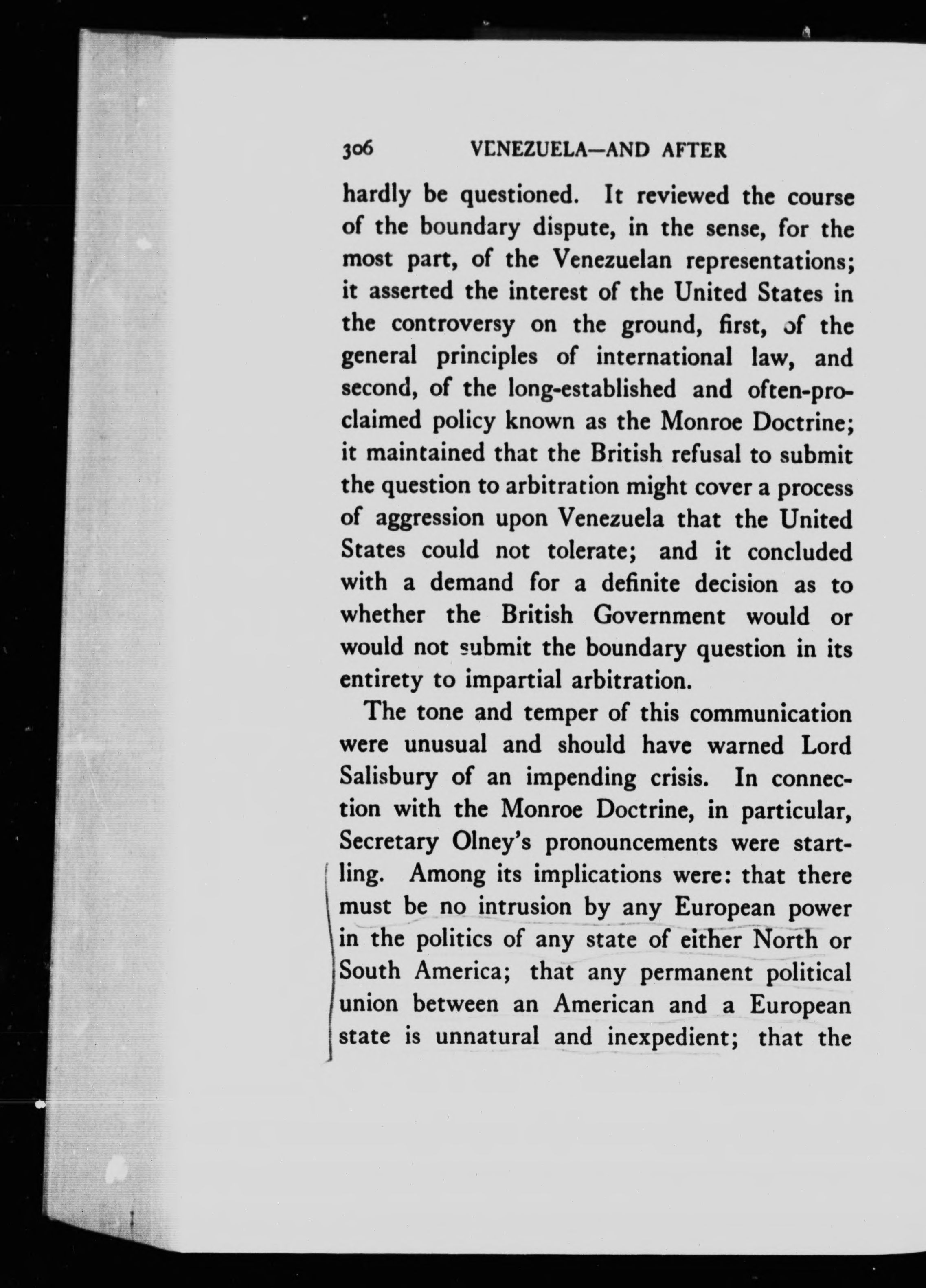 306 VENEZUELA—AND AFTER

hardly be questioned. It reviewed the course of the boundary dispute, in the sense, for the most part, of the Venezuelan representations; it asserted the interest of the United States in the controversy on the ground, first, of the general principles of international law, and second, of the long-established and often-proclaimed policy known as the Monroe Doctrine; it maintained that the British refusal to submit the question to arbitration might cover a process of aggression upon Venezuela that the United States could not tolerate; and it concluded with a demand for a definite decision as to whether the British Government would or would not submit the boundary question in its entirety to impartial arbitration.

The tone and temper of this communication were unusual and should have warned Lord Salisbury of an impending crisis. In connection with the Monroe Doctrine, in particular, Secretary Olney's pronouncements were startling. Among its implications were: that there must be no intrusion by any European power in the politics of any state of either North or South America; that any permanent political union between an American and a European state is unnatural and inexpedient; that the